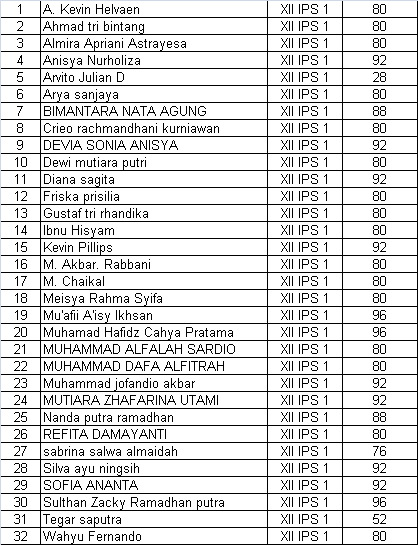 | 1 | A. Kevin Helvaen | XII IPS 1 | 80 |
|---|---|---|---|
| 2 | Ahmad tri bintang | XII IPS 1 | 80 |
| 3 | Almira Apriani Astrayesa | XII IPS 1 | 80 |
| 4 | Anisya Nurholiza | XII IPS 1 | 92 |
| 5 | Arvito Julian D | XII IPS 1 | 28 |
| 6 | Arya sanjaya | XII IPS 1 | 80 |
| 7 | BIMANTARA NATA AGUNG | XII IPS 1 | 88 |
| 8 | Crieo rachmandhani kurniawan | XII IPS 1 | 80 |
| 9 | DEVIA SONIA ANISYA | XII IPS 1 | 92 |
| 10 | Dewi mutiara putri | XII IPS 1 | 80 |
| 11 | Diana sagita | XII IPS 1 | 92 |
| 12 | Friska prisilia | XII IPS 1 | 80 |
| 13 | Gustaf tri rhandika | XII IPS 1 | 80 |
| 14 | Ibnu Hisyam | XII IPS 1 | 80 |
| 15 | Kevin Pillips | XII IPS 1 | 92 |
| 16 | M. Akbar. Rabbani | XII IPS 1 | 80 |
| 17 | M. Chaikal | XII IPS 1 | 80 |
| 18 | Meisya Rahma Syifa | XII IPS 1 | 80 |
| 19 | Mu'afii A'isy Ikhsan | XII IPS 1 | 96 |
| 20 | Muhamad Hafidz Cahya Pratama | XII IPS 1 | 96 |
| 21 | MUHAMMAD ALFALAH SARDIO | XII IPS 1 | 80 |
| 22 | MUHAMMAD DAFA ALFITRAH | XII IPS 1 | 80 |
| 23 | Muhammad jofandio akbar | XII IPS 1 | 92 |
| 24 | MUTIARA ZHAFARINA UTAMI | XII IPS 1 | 92 |
| 25 | Nanda putra ramadhan | XII IPS 1 | 88 |
| 26 | REFITA DAMAYANTI | XII IPS 1 | 80 |
| 27 | sabrina salwa almaidah | XII IPS 1 | 76 |
| 28 | Silva ayu ningsih | XII IPS 1 | 92 |
| 29 | SOFIA ANANTA | XII IPS 1 | 92 |
| 30 | Sulthan Zacky Ramadhan putra | XII IPS 1 | 96 |
| 31 | Tegar saputra | XII IPS 1 | 52 |
| 32 | Wahyu Fernando | XII IPS 1 | 80 |